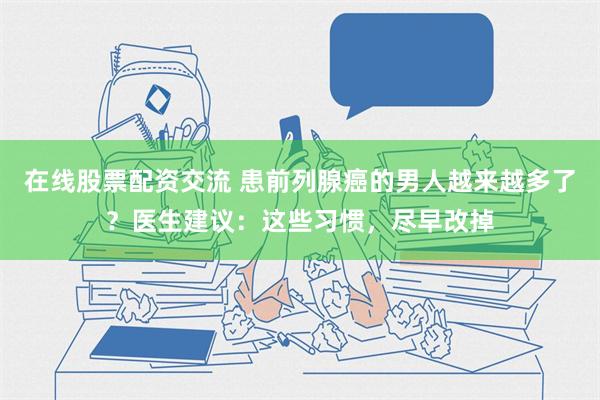 在线股票配资交流 患前列腺癌的男人越来越多了？医生建议：这些习惯，尽早改掉